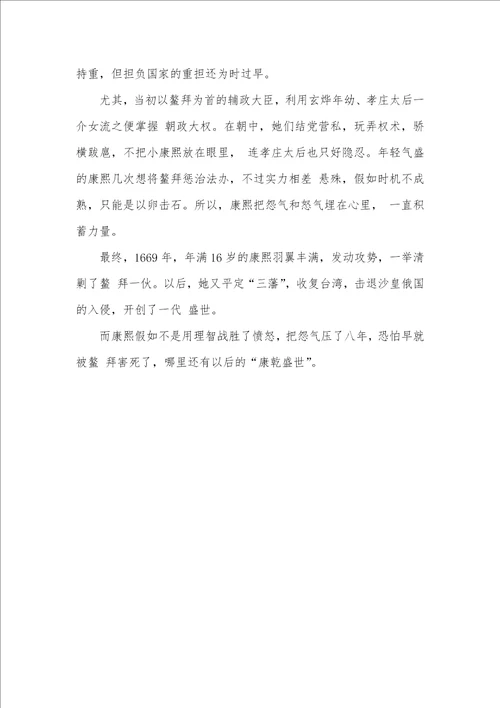 持重，但担负国家的重担还为时过早。

尤其，当初以鳌拜为首的辅政大臣，利用玄烨年幼、孝庄太后一介女流之便掌握 朝政大权。在朝中，她们结党营私，玩弄权术，骄横跋扈，不把小康熙放在眼里， 连孝庄太后也只好隐忍。年轻气盛的康熙几次想将鳌拜惩治法办，不过实力相差 悬殊，假如时机不成熟，只能是以卵击石。所以，康熙把怨气和怒气埋在心里， 一直积蓄力量。

最终，1669 年，年满 16 岁的康熙羽翼丰满，发动攻势，一举清剿了鳌 拜一伙。以后，她又平定“三藩”，收复台湾，击退沙皇俄国的入侵，开创了一代 盛世。

而康熙假如不是用理智战胜了愤怒，把怨气压了八年，恐怕早就被鳌 拜害死了，哪里还有以后的“康乾盛世”。